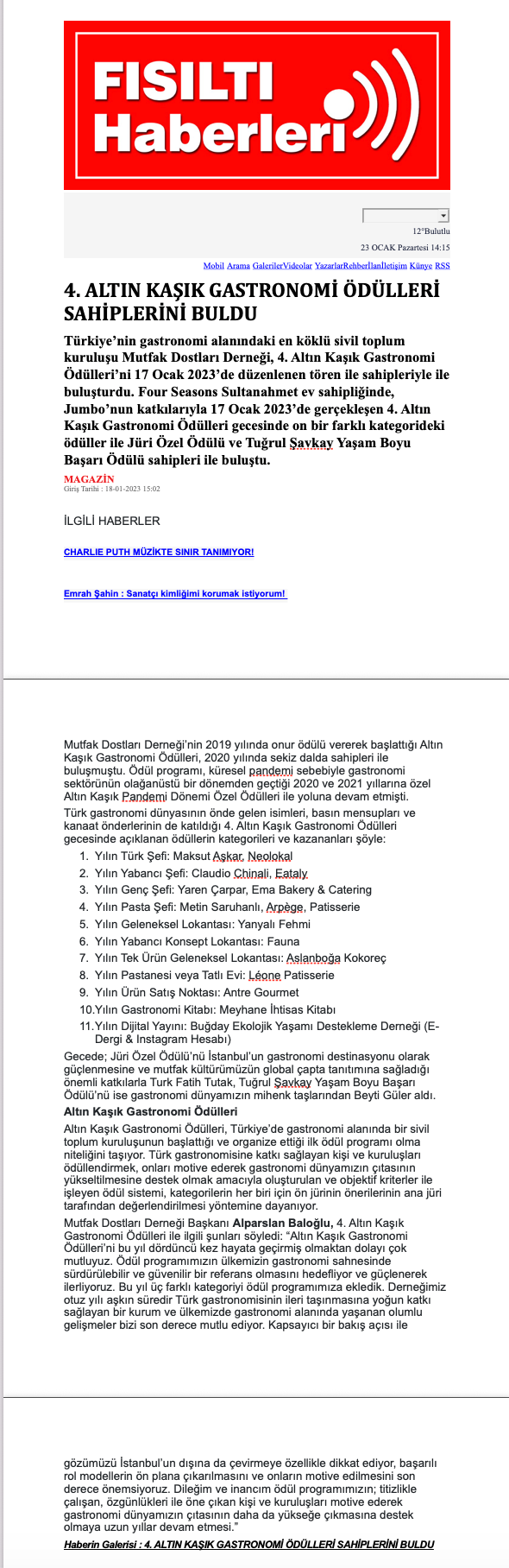 FISILTI Haberleri

12°Bulutlu
23 OCAK Pazartesi 14:15

Mobil Arama GalerilerVideolar YazarlarRehberİlanİletişim Künye RSS

4. ALTIN KAŞIK GASTRONOMİ ÖDÜLLERİ SAHİPLERİNİ BULDU

Türkiye'nin gastronomi alanındaki en köklü sivil toplum kuruluşu Mutfak Dostları Derneği, 4. Altın Kaşık Gastronomi Ödülleri'ni 17 Ocak 2023'de düzenlenen tören ile sahipleriyle ile buluşturdu. Four Seasons Sultanahmet ev sahipliğinde, Jumbo'nun katkılarıyla 17 Ocak 2023'de gerçekleşen 4. Altın Kaşık Gastronomi Ödülleri gecesinde on bir farklı kategorideki ödüller ile Jüri Özel Ödülü ve Tuğrul Şavkay Yaşam Boyu Başarı Ödülü sahipleri ile buluştu.

MAGAZİN
Giriş Tarihi : 18-01-2023 15:02

İLGİLİ HABERLER

CHARLIE PUTH MÜZİKTE SINIR TANIMIYOR!

Emrah Şahin : Sanatçı kimliğimi korumak istiyorum!

Mutfak Dostları Derneği'nin 2019 yılında onur ödülü vererek başlattığı Altın Kaşık Gastronomi Ödülleri, 2020 yılında sekiz dalda sahipleri ile buluşmuştu. Ödül programı, küresel pandemi sebebiyle gastronomi sektörünün olağanüstü bir dönemden geçtiği 2020 ve 2021 yıllarına özel Altın Kaşık Pandemi Dönemi Özel Ödülleri ile yoluna devam etmişti.

Türk gastronomi dünyasının önde gelen isimleri, basın mensupları ve kanaat önderlerinin de katıldığı 4. Altın Kaşık Gastronomi Ödülleri gecesinde açıklanan ödüllerin kategorileri ve kazananları şöyle:

1. Yılın Türk Şefi: Maksut Aşkar, Neolokal
2. Yılın Yabancı Şefi: Claudio Chinali, Eataly
3. Yılın Genç Şefi: Yaren Çarpar, Ema Bakery & Catering
4. Yılın Pasta Şefi: Metin Saruhanlı, Arpège, Patisserie
5. Yılın Geleneksel Lokantası: Yanyalı Fehmi
6. Yılın Yabancı Konsept Lokantası: Fauna
7. Yılın Tek Ürün Geleneksel Lokantası: Aslanboğa Kokoreç
8. Yılın Pastanesi veya Tatlı Evi: Léone Patisserie
9. Yılın Ürün Satış Noktası: Antre Gourmet
10. Yılın Gastronomi Kitabı: Meyhane İhtisas Kitabı
11. Yılın Dijital Yayını: Buğday Ekolojik Yaşamı Destekleme Derneği (E-Dergi & Instagram Hesabı)

Gecede; Jüri Özel Ödülü'nü İstanbul'un gastronomi destinasyonu olarak güçlenmesine ve mutfak kültürümüzün global çapta tanıtımına sağladığı önemli katkılarla Turk Fatih Tutak, Tuğrul Şavkay Yaşam Boyu Başarı Ödülü'nü ise gastronomi dünyamızın mihenk taşlarından Beyti Güler aldı.

Altın Kaşık Gastronomi Ödülleri

Altın Kaşık Gastronomi Ödülleri, Türkiye'de gastronomi alanında bir sivil toplum kuruluşunun başlattığı ve organize ettiği ilk ödül programı olma niteliğini taşıyor. Türk gastronomisine katkı sağlayan kişi ve kuruluşları ödüllendirmek, onları motive ederek gastronomi dünyamızın çıtasının yükseltilmesine destek olmak amacıyla oluşturulan ve objektif kriterler ile işleyen ödül sistemi, kategorilerin her biri için ön jürinin önerilerinin ana jüri tarafından değerlendirilmesi yöntemine dayanıyor.

Mutfak Dostları Derneği Başkanı Alparslan Baloğlu, 4. Altın Kaşık Gastronomi Ödülleri ile ilgili şunları söyledi: "Altın Kaşık Gastronomi Ödülleri'ni bu yıl dördüncü kez hayata geçirmiş olmaktan dolayı çok mutluyuz. Ödül programımızın ülkemizin gastronomi sahnesinde sürdürülebilir ve güvenilir bir referans olmasını hedefliyor ve güçlenerek ilerliyoruz. Bu yıl üç farklı kategoriyi ödül programımıza ekledik. Derneğimiz otuz yılı aşkın süredir Türk gastronomisinin ileri taşınmasına yoğun katkı sağlayan bir kurum ve ülkemizde gastronomi alanında yaşanan olumlu gelişmeler bizi son derece mutlu ediyor. Kapsayıcı bir bakış açısı ile gözümüzü İstanbul'un dışına da çevirmeye özellikle dikkat ediyor, başarılı rol modellerin ön plana çıkarılmasını ve onların motive edilmesini son derece önemsiyoruz. Dileğim ve inancım ödül programımızın; titizlikle çalışan, özgünlükleri ile öne çıkan kişi ve kuruluşları motive ederek gastronomi dünyamızın çıtasının daha da yükseğe çıkmasına destek olmaya uzun yıllar devam etmesi."

Haberin Galerisi : 4. ALTIN KAŞIK GASTRONOMİ ÖDÜLLERİ SAHİPLERİNİ BULDU